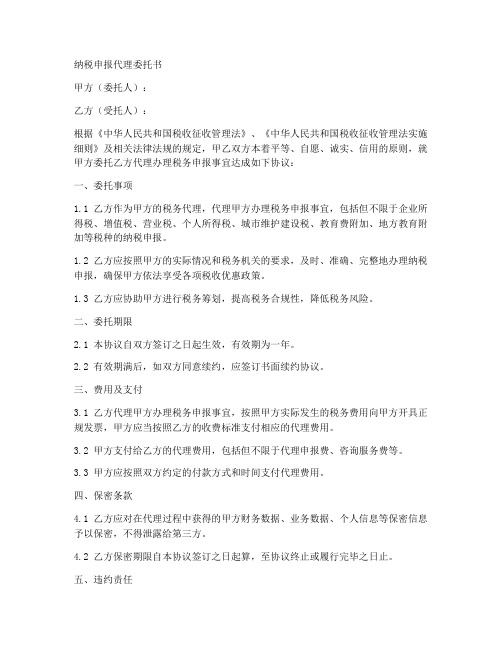 纳税申报代理委托书

甲方（委托人）：

乙方（受托人）：

根据《中华人民共和国税收征收管理法》、《中华人民共和国税收征收管理法实施细则》及相关法律法规的规定，甲乙双方本着平等、自愿、诚实、信用的原则，就甲方委托乙方代理办理税务申报事宜达成如下协议：

一、委托事项

1.1 乙方作为甲方的税务代理，代理甲方办理税务申报事宜，包括但不限于企业所得税、增值税、营业税、个人所得税、城市维护建设税、教育费附加、地方教育附加等税种的纳税申报。

1.2 乙方应按照甲方的实际情况和税务机关的要求，及时、准确、完整地办理纳税申报，确保甲方依法享受各项税收优惠政策。

1.3 乙方应协助甲方进行税务筹划，提高税务合规性，降低税务风险。

二、委托期限

2.1 本协议自双方签订之日起生效，有效期为一年。

2.2 有效期满后，如双方同意续约，应签订书面续约协议。

三、费用及支付

3.1 乙方代理甲方办理税务申报事宜，按照甲方实际发生的税务费用向甲方开具正规发票，甲方应当按照乙方的收费标准支付相应的代理费用。

3.2 甲方支付给乙方的代理费用，包括但不限于代理申报费、咨询服务费等。

3.3 甲方应按照双方约定的付款方式和时间支付代理费用。

四、保密条款

4.1 乙方应对在代理过程中获得的甲方财务数据、业务数据、个人信息等保密信息予以保密，不得泄露给第三方。

4.2 乙方保密期限自本协议签订之日起算，至协议终止或履行完毕之日止。

五、违约责任